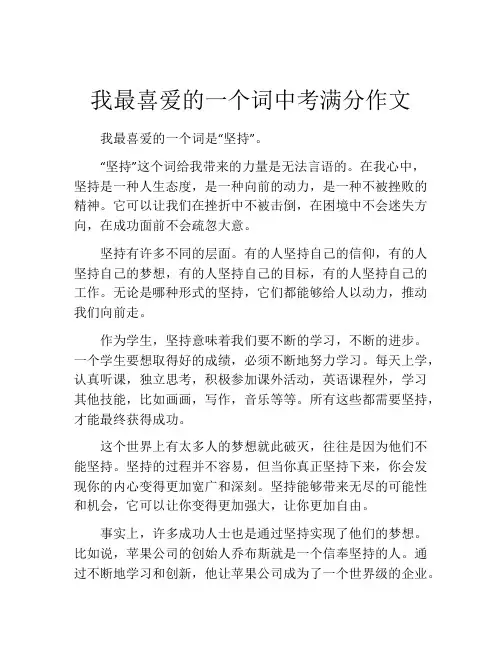 我最喜爱的一个词中考满分作文

我最喜爱的一个词是“坚持”。

“坚持”这个词给我带来的力量是无法言语的。在我心中，坚持是一种人生态度，是一种向前的动力，是一种不被挫败的精神。它可以让我们在挫折中不被击倒，在困境中不会迷失方向，在成功面前不会疏忽大意。

坚持有许多不同的层面。有的人坚持自己的信仰，有的人坚持自己的梦想，有的人坚持自己的目标，有的人坚持自己的工作。无论是哪种形式的坚持，它们都能够给人以动力，推动我们向前走。

作为学生，坚持意味着我们要不断的学习，不断的进步。一个学生要想取得好的成绩，必须不断地努力学习。每天上学，认真听课，独立思考，积极参加课外活动，英语课程外，学习其他技能，比如画画，写作，音乐等等。所有这些都需要坚持，才能最终获得成功。

这个世界上有太多人的梦想就此破灭，往往是因为他们不能坚持。坚持的过程并不容易，但当你真正坚持下来，你会发现你的内心变得更加宽广和深刻。坚持能够带来无尽的可能性和机会，它可以让你变得更加强大，让你更加自由。

事实上，许多成功人士也是通过坚持实现了他们的梦想。比如说，苹果公司的创始人乔布斯就是一个信奉坚持的人。通过不断地学习和创新，他让苹果公司成为了一个世界级的企业。